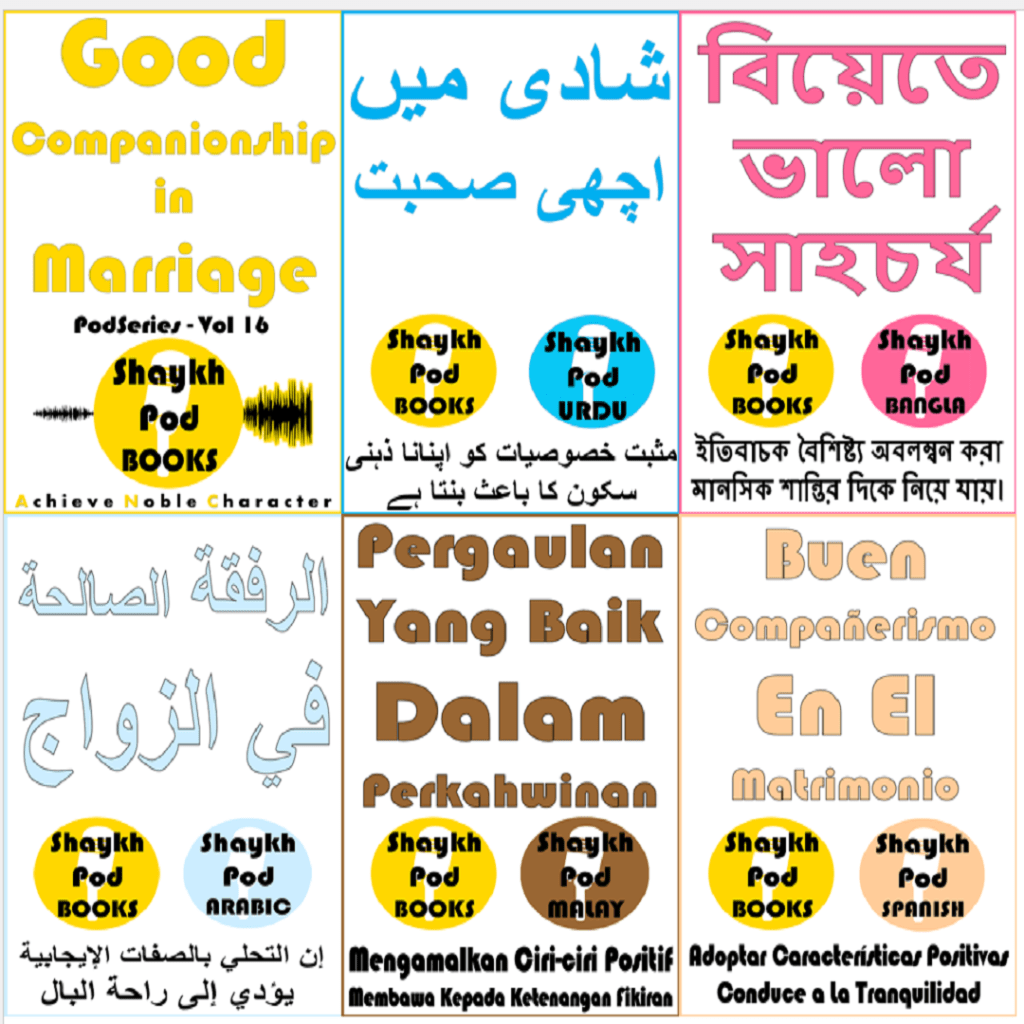 Good Companionship in Marriage

PodSeries - Vol 16

Shaykh Pod BOOKS

Achieve Noble Character

شادی میں اچھی صحبت

Shaykh Pod BOOKS

Shaykh Pod URDU

مثبت خصوصیات کو اپنانا ذہنی سکون کا باعث بنتا ہے

বিয়েতে ভালো সাহচর্য

Shaykh Pod BOOKS

Shaykh Pod BANGLA

ইতিবাচক বৈশিষ্ট্য অবলম্বন করা মানসিক শান্তির দিকে নিয়ে যায়।

الرفقة الصالحة في الزواج

Shaykh Pod BOOKS

Shaykh Pod ARABIC

إن التحلي بالصفات الإيجابية يؤدي إلى راحة البال

Pergaulan Yang Baik Dalam Perkahwinan

Shaykh Pod BOOKS

Shaykh Pod MALAY

Mengamalkan Ciri-ciri Positif Membawa Kepada Ketenangan Fikiran

Buen Compañerismo En El Matrimonio

Shaykh Pod BOOKS

Shaykh Pod SPANISH

Adoptar Características Positivas Conduce a La Tranquilidad